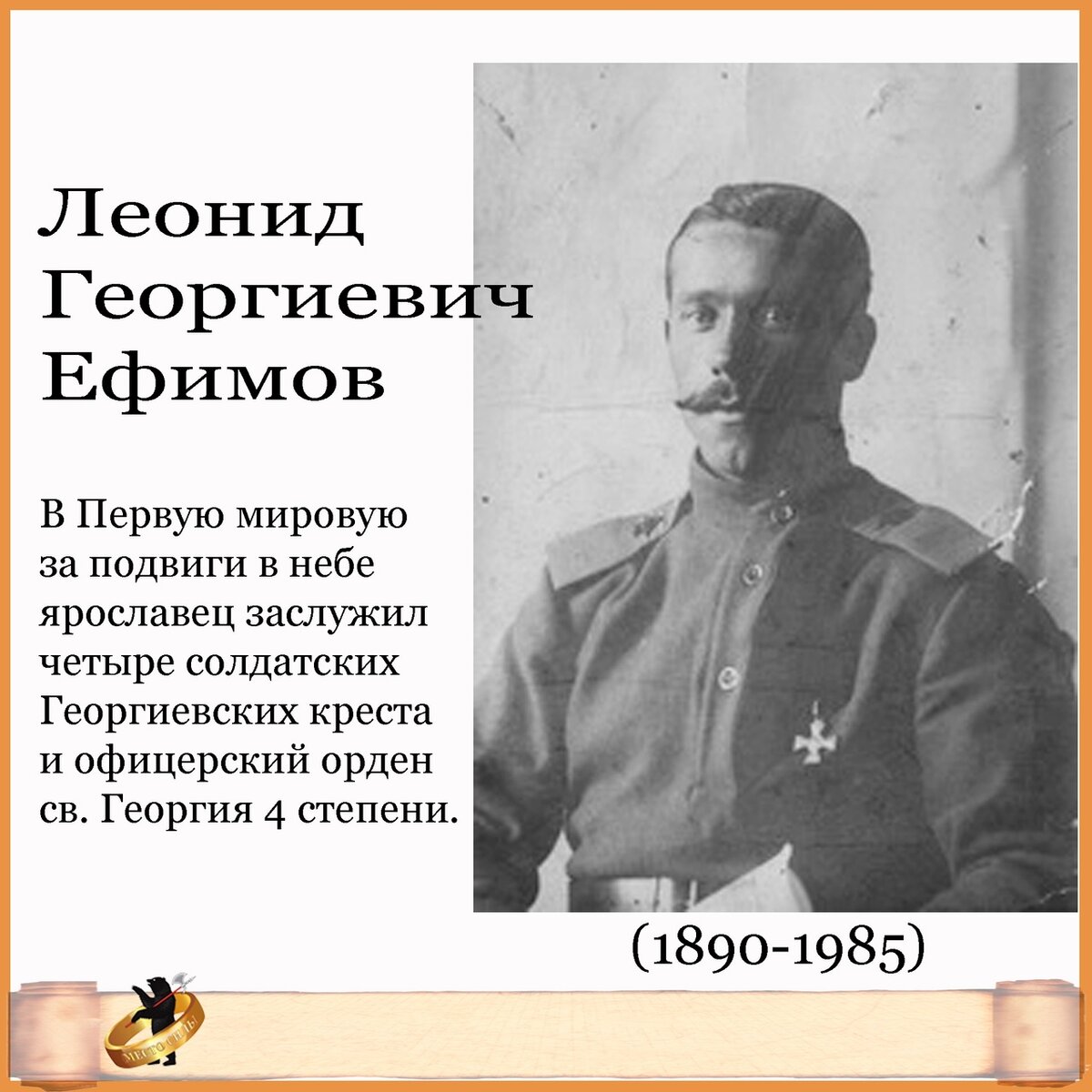 Леонид Георгиевич Ефимов

В Первую мировую за подвиги в небе ярославец заслужил четыре солдатских Георгиевских креста и офицерский орден св. Георгия 4 степени.

(1890-1985)

МЕСТО СИЛЫ